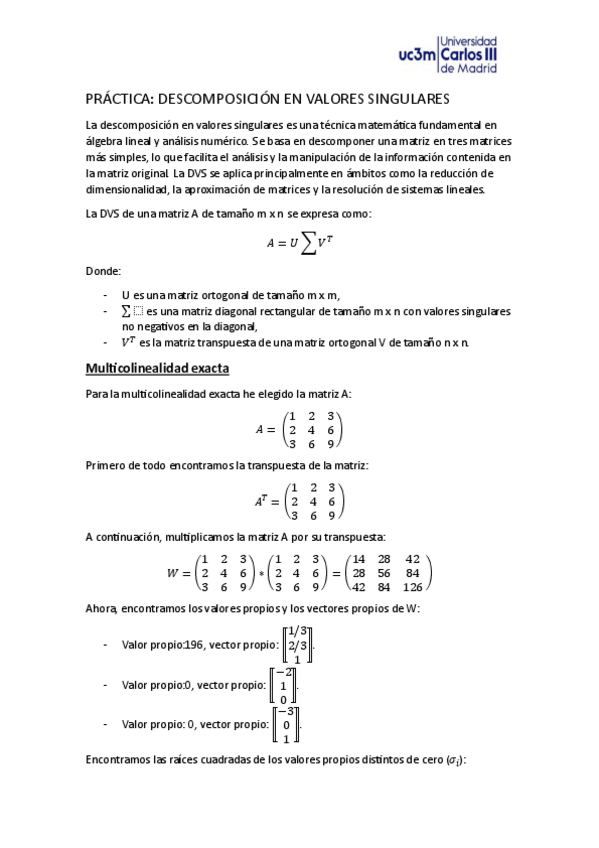 uc3m Universidad Carlos III de Madrid

PRÁCTICA: DESCOMPOSICIÓN EN VALORES SINGULARES

La descomposición en valores singulares es una técnica matemática fundamental en álgebra lineal y análisis numérico. Se basa en descomponer una matriz en tres matrices más simples, lo que facilita el análisis y la manipulación de la información contenida en la matriz original. La DVS se aplica principalmente en ámbitos como la reducción de dimensionalidad, la aproximación de matrices y la resolución de sistemas lineales.

La DVS de una matriz A de tamaño m x n se expresa como:

$A = U \sum V^T$

Donde:

- U es una matriz ortogonal de tamaño m x m,
- $\sum$ es una matriz diagonal rectangular de tamaño m x n con valores singulares no negativos en la diagonal,
- $V^T$ es la matriz transpuesta de una matriz ortogonal V de tamaño n x n.

Multicolinealidad exacta

Para la multicolinealidad exacta he elegido la matriz A:

$A = \begin{pmatrix} 1 & 2 & 3 \\ 2 & 4 & 6 \\ 3 & 6 & 9 \end{pmatrix}$

Primero de todo encontramos la transpuesta de la matriz:

$A^T = \begin{pmatrix} 1 & 2 & 3 \\ 2 & 4 & 6 \\ 3 & 6 & 9 \end{pmatrix}$

A continuación, multiplicamos la matriz A por su transpuesta:

$W = \begin{pmatrix} 1 & 2 & 3 \\ 2 & 4 & 6 \\ 3 & 6 & 9 \end{pmatrix} * \begin{pmatrix} 1 & 2 & 3 \\ 2 & 4 & 6 \\ 3 & 6 & 9 \end{pmatrix} = \begin{pmatrix} 14 & 28 & 42 \\ 28 & 56 & 84 \\ 42 & 84 & 126 \end{pmatrix}$

Ahora, encontramos los valores propios y los vectores propios de W:

- Valor propio:196, vector propio: $\begin{bmatrix} 1/3 \\ 2/3 \\ 1 \end{bmatrix}$.
- Valor propio:0, vector propio: $\begin{bmatrix} -2 \\ 1 \\ 0 \end{bmatrix}$.
- Valor propio: 0, vector propio: $\begin{bmatrix} -3 \\ 0 \\ 1 \end{bmatrix}$.

Encontramos las raíces cuadradas de los valores propios distintos de cero ($\sigma_i$):